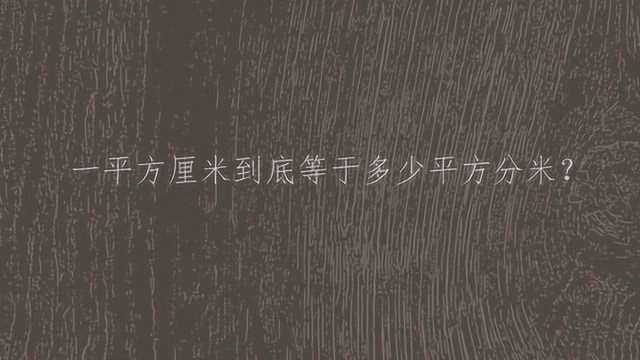 一平方厘米到底等于多少平方分米？